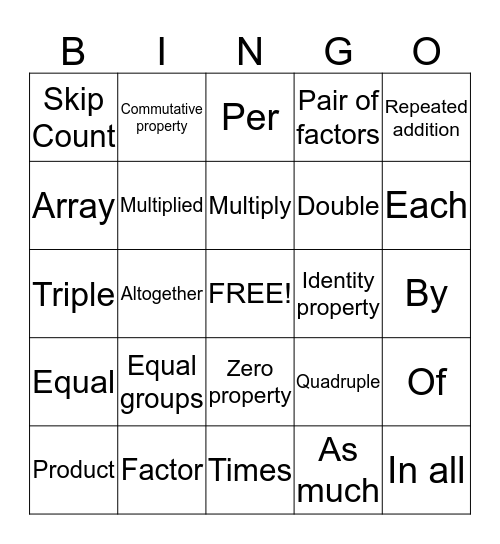 | B | I | N | G | O |
|---|---|---|---|---|
| Skip Count | Commutative property | Per | Pair of factors | Repeated addition |
| Array | Multiplied | Multiply | Double | Each |
| Triple | Altogether | FREE! | Identity property | By |
| Equal | Equal groups | Zero property | Quadruple | Of |
| Product | Factor | Times | As much | In all |